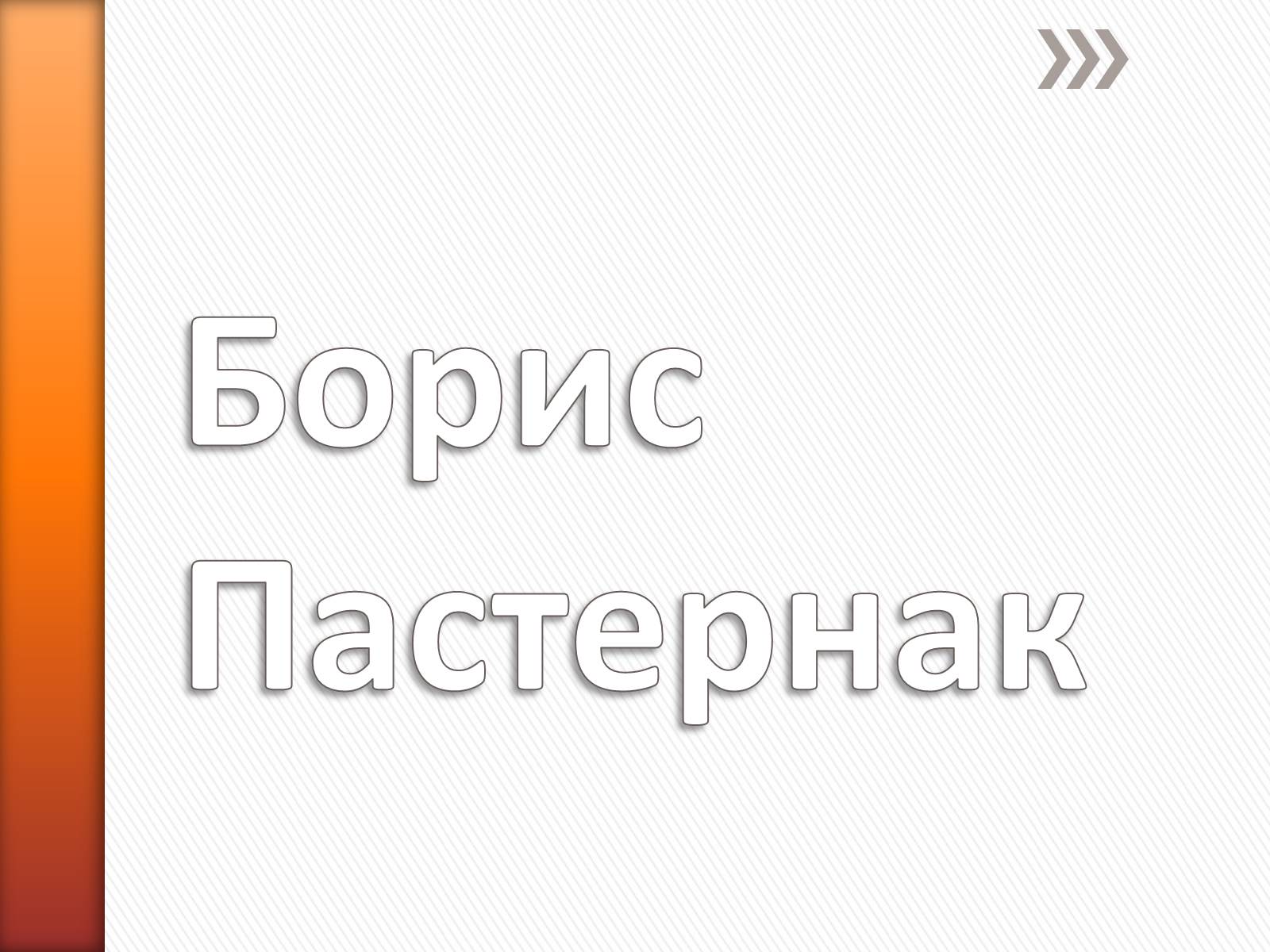 Борис Пастернак